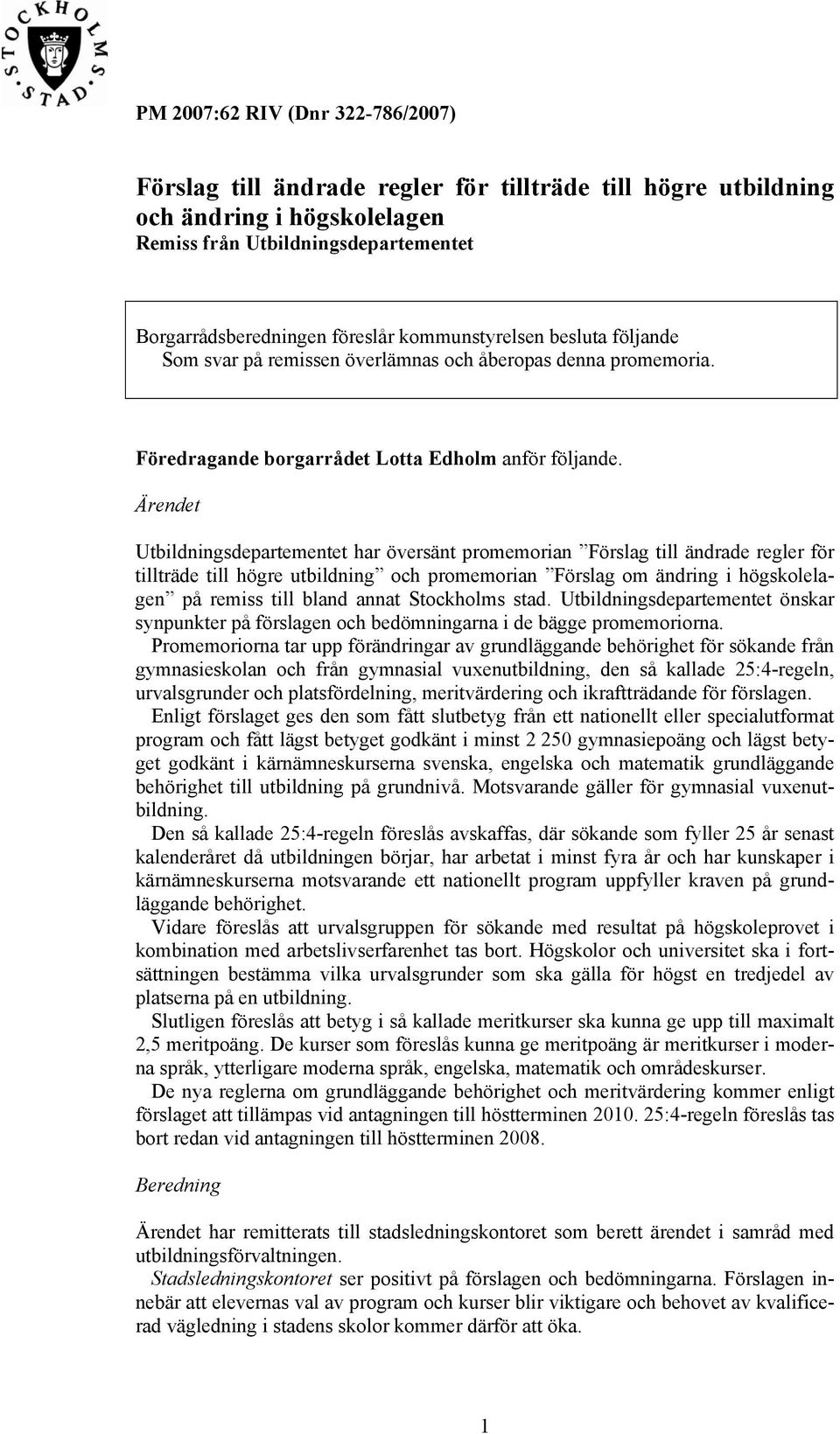 STOCKHOLMS STAD

PM 2007:62 RIV (Dnr 322-786/2007)

Förslag till ändrade regler för tillträde till högre utbildning och ändring i högskolelagen
Remiss från Utbildningsdepartementet

Borgarrådsberedningen föreslår kommunstyrelsen besluta följande
Som svar på remissen överlämnas och åberopas denna promemoria.

Föredragande borgarrådet Lotta Edholm anför följande.

Ärendet

Utbildningsdepartementet har översänt promemorian ”Förslag till ändrade regler för tillträde till högre utbildning” och promemorian ”Förslag om ändring i högskolelagen” på remiss till bland annat Stockholms stad. Utbildningsdepartementet önskar synpunkter på förslagen och bedömningarna i de bägge promemoriorna.

Promemoriorna tar upp förändringar av grundläggande behörighet för sökande från gymnasieskolan och från gymnasial vuxenutbildning, den så kallade 25:4-regeln, urvalsgrunder och platsfördelning, meritvärdering och ikraftträdande för förslagen.

Enligt förslaget ges den som fått slutbetyg från ett nationellt eller specialutformat program och fått lägst betyget godkänt i minst 2 250 gymnasiepoäng och lägst betyget godkänt i kärnämneskurserna svenska, engelska och matematik grundläggande behörighet till utbildning på grundnivå. Motsvarande gäller för gymnasial vuxenutbildning.

Den så kallade 25:4-regeln föreslås avskaffas, där sökande som fyller 25 år senast kalenderåret då utbildningen börjar, har arbetat i minst fyra år och har kunskaper i kärnämneskurserna motsvarande ett nationellt program uppfyller kraven på grundläggande behörighet.

Vidare föreslås att urvalsgruppen för sökande med resultat på högskoleprovet i kombination med arbetslivserfarenhet tas bort. Högskolor och universitet ska i fortsättningen bestämma vilka urvalsgrunder som ska gälla för högst en tredjedel av platserna på en utbildning.

Slutligen föreslås att betyg i så kallade meritkurser ska kunna ge upp till maximalt 2,5 meritpoäng. De kurser som föreslås kunna ge meritpoäng är meritkurser i moderna språk, ytterligare moderna språk, engelska, matematik och områdeskurser.

De nya reglerna om grundläggande behörighet och meritvärdering kommer enligt förslaget att tillämpas vid antagningen till höstterminen 2010. 25:4-regeln föreslås tas bort redan vid antagningen till höstterminen 2008.

Beredning

Ärendet har remitterats till stadsledningskontoret som berett ärendet i samråd med utbildningsförvaltningen.

Stadsledningskontoret ser positivt på förslagen och bedömningarna. Förslagen innebär att elevernas val av program och kurser blir viktigare och behovet av kvalificerad vägledning i stadens skolor kommer därför att öka.

1